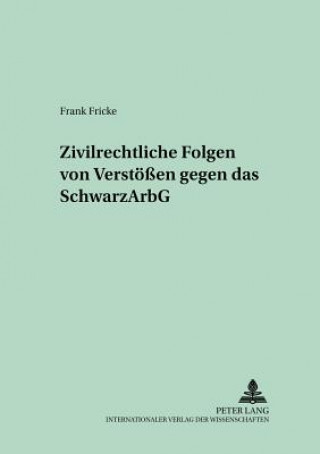 Frank Fricke

Zivilrechtliche Folgen von Verstößen gegen das SchwarzArbG

PETER LANG
INTERNATIONALER VERLAG DER WISSENSCHAFTEN